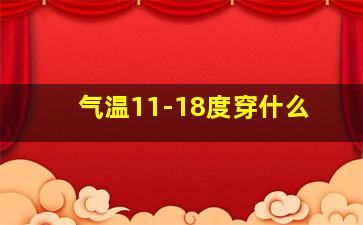 气温11-18度穿什么